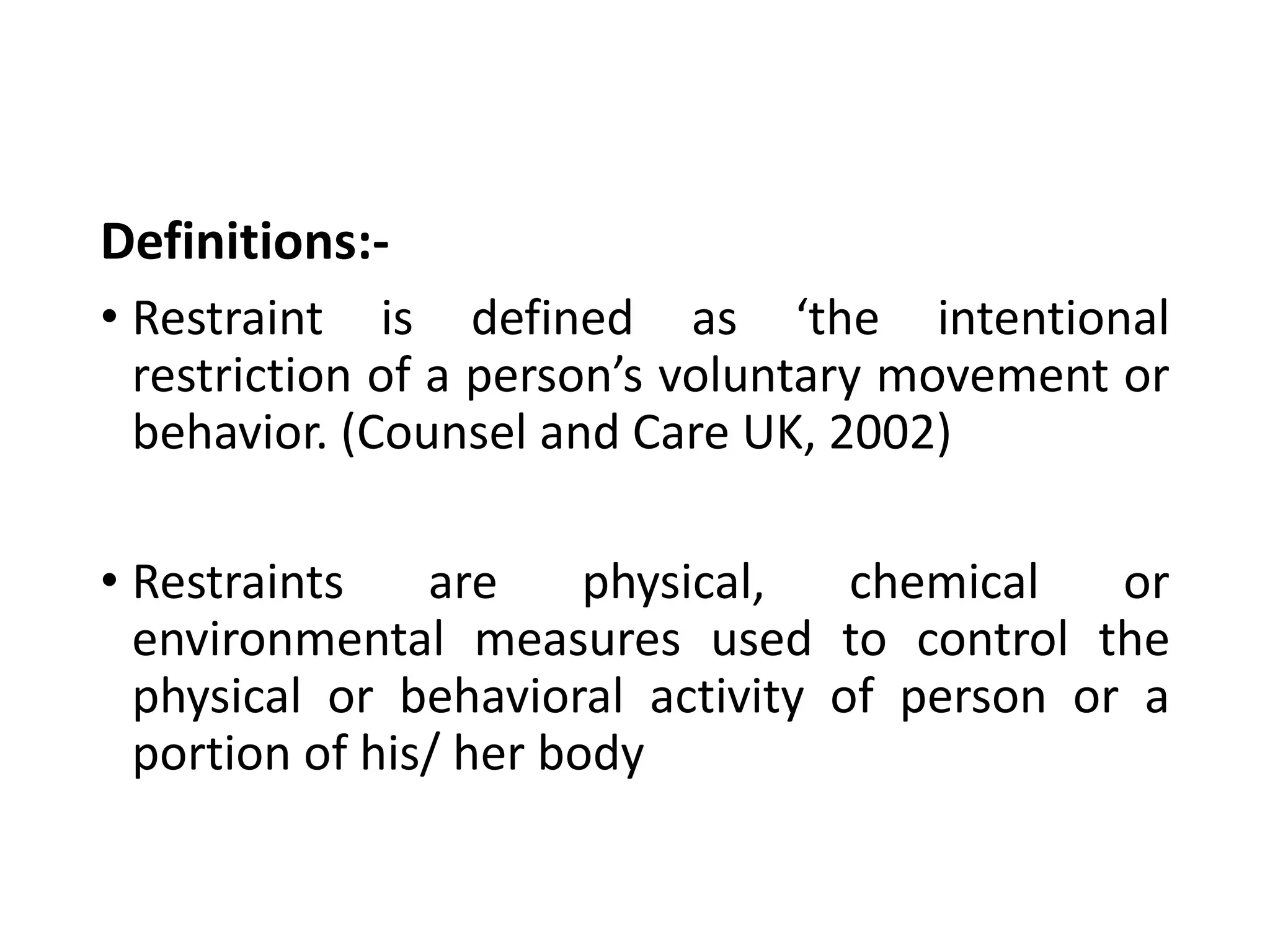 Definitions:-

• Restraint is defined as 'the intentional restriction of a person's voluntary movement or behavior. (Counsel and Care UK, 2002)

• Restraints are physical, chemical or environmental measures used to control the physical or behavioral activity of person or a portion of his/ her body